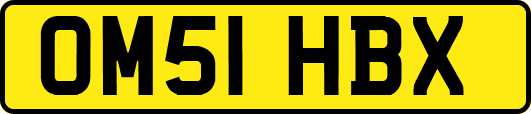 OM51 HBX